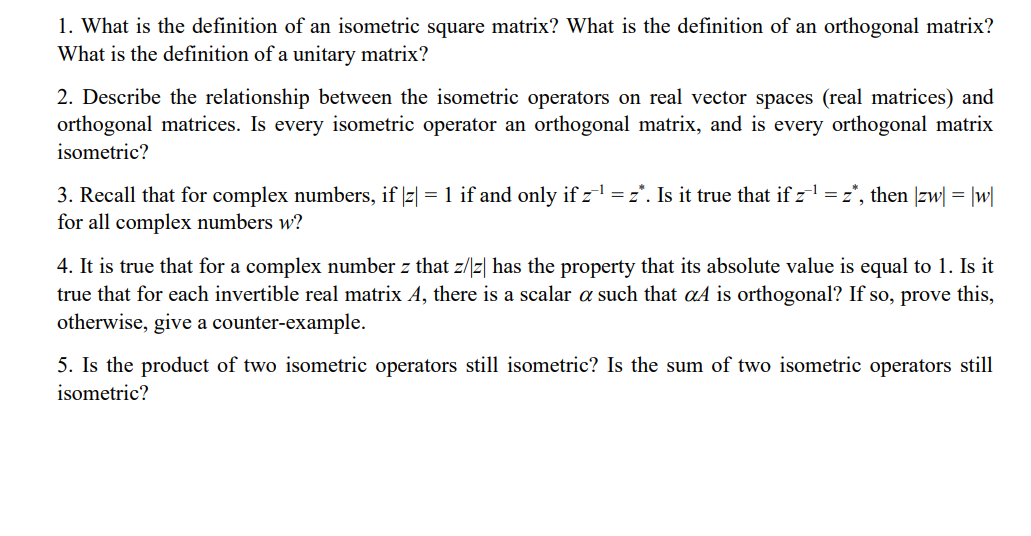 1. What is the definition of an isometric square matrix? What is the definition of an orthogonal matrix? What is the definition of a unitary matrix?

2. Describe the relationship between the isometric operators on real vector spaces (real matrices) and orthogonal matrices. Is every isometric operator an orthogonal matrix, and is every orthogonal matrix isometric?

3. Recall that for complex numbers, if $|z| = 1$ if and only if $z^{-1} = z^*$. Is it true that if $z^{-1} = z^*$, then $|zw| = |w|$ for all complex numbers $w$?

4. It is true that for a complex number $z$ that $z/|z|$ has the property that its absolute value is equal to 1. Is it true that for each invertible real matrix $A$, there is a scalar $\alpha$ such that $\alpha A$ is orthogonal? If so, prove this, otherwise, give a counter-example.

5. Is the product of two isometric operators still isometric? Is the sum of two isometric operators still isometric?